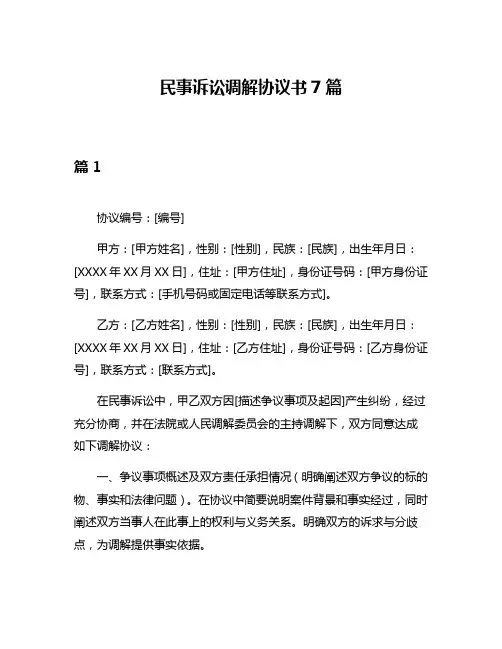 民事诉讼调解协议书 7 篇

篇 1

协议编号：[编号]

甲方：[甲方姓名]，性别：[性别]，民族：[民族]，出生年月日：[XXXX 年 XX 月 XX 日]，住址：[甲方住址]，身份证号码：[甲方身份证号]，联系方式：[手机号码或固定电话等联系方式]。

乙方：[乙方姓名]，性别：[性别]，民族：[民族]，出生年月日：[XXXX 年 XX 月 XX 日]，住址：[乙方住址]，身份证号码：[乙方身份证号]，联系方式：[联系方式]。

在民事诉讼中，甲乙双方因[描述争议事项及起因]产生纠纷，经过充分协商，并在法院或人民调解委员会的主持调解下，双方同意达成如下调解协议：

一、争议事项概述及双方责任承担情况（明确阐述双方争议的标的物、事实和法律问题）。在协议中简要说明案件背景和事实经过，同时阐述双方当事人在此事上的权利与义务关系。明确双方的诉求与分歧点，为调解提供事实依据。